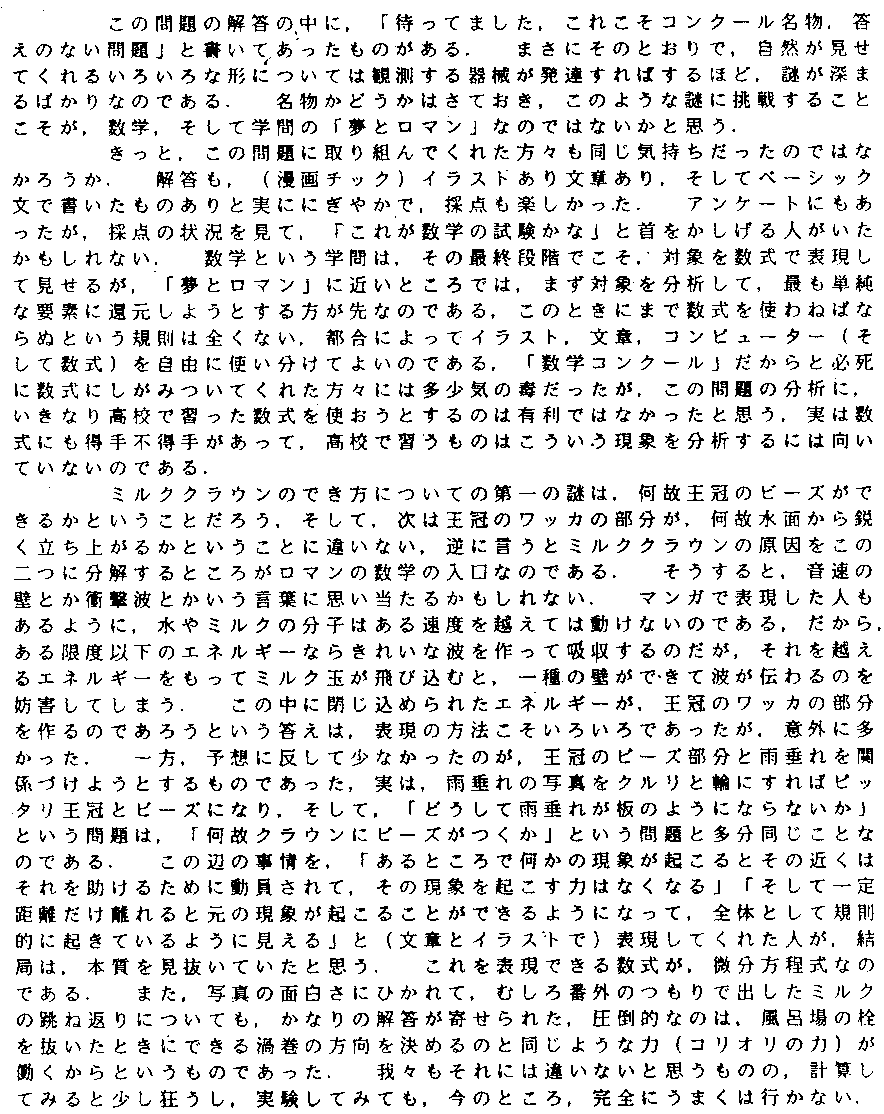 この問題の解答の中に,「待ってました,これこそコンクール名物,答えのない問題」と書いてあったものがある. まさにそのとおりで,自然が見せてくれるいろいろな形については観測する器械が発達すればするほど,謎が深まるばかりなのである. 名物かどうかはさておき,このような謎に挑戦することこそが,数学,そして学問の「夢とロマン」なのではないかと思う.

きっと,この問題に取り組んでくれた方々も同じ気持ちだったのではなかろうか. 解答も,(漫画チック)イラストあり文章あり,そしてベーシック文で書いたものありと実ににぎやかで,採点も楽しかった. アンケートにもあったが,採点の状況を見て,「これが数学の試験かな」と首をかしげる人がいたかもしれない. 数学という学問は,その最終段階でこそ,対象を数式で表現して見せるが,「夢とロマン」に近いところでは,まず対象を分析して,最も単純な要素に還元しようとする方が先なのである,このときにまで数式を使わねばならぬという規則は全くない,都合によってイラスト,文章,コンピューター(そして数式)を自由に使い分けてよいのである,「数学コンクール」だからと必死に数式にしがみついてくれた方々には多少気の毒だったが,この問題の分析に,いきなり高校で習った数式を使おうとするのは有利ではなかったと思う,実は数式にも得手不得手があって,高校で習うものはこういう現象を分析するには向いていないのである.

ミルククラウンのでき方についての第一の謎は,何故王冠のビーズができるかということだろう,そして,次は王冠のワッカの部分が,何故水面から鋭く立ち上がるかということに違いない,逆に言うとミルククラウンの原因をこの二つに分解するところがロマンの数学の入口なのである. そうすると,音速の壁とか衝撃波とかいう言葉に思い当たるかもしれない. マンガで表現した人もあるように,水やミルクの分子はある速度を越えては動けないのである,だから,ある限度以下のエネルギーならきれいな波を作って吸収するのだが,それを越えるエネルギーをもってミルク玉が飛び込むと,一種の壁ができて波が伝わるのを妨害してしまう. この中に閉じ込められたエネルギーが,王冠のワッカの部分を作るのであろうという答えは,表現の方法こそいろいろであったが,意外に多かった. 一方,予想に反して少なかったのが,王冠のビーズ部分と雨垂れを関係づけようとするものであった,実は,雨垂れの写真をクルリと輪にすればピッタリ王冠とビーズになり,そして,「どうして雨垂れが板のようにならないか」という問題は,「何故クラウンにビーズがつくか」という問題と多分同じことなのである. この辺の事情を,「あるところで何かの現象が起こるとその近くはそれを助けるために動員されて,その現象を起こす力はなくなる」「そして一定距離だけ離れると元の現象が起こることができるようになって,全体として規則的に起きているように見える」と(文章とイラストで)表現してくれた人が,結局は,本質を見抜いていたと思う. これを表現できる数式が,微分方程式なのである. また,写真の面白さにひかれて,むしろ番外のつもりで出したミルクの跳ね返りについても,かなりの解答が寄せられた,圧倒的なのは,風呂場の栓を抜いたときにできる渦巻の方向を決めるのと同じような力(コリオリの力)が働くからというものであった. 我々もそれには違いないと思うものの,計算してみると少し狂うし,実験してみても,今のところ,完全にうまくは行かない.